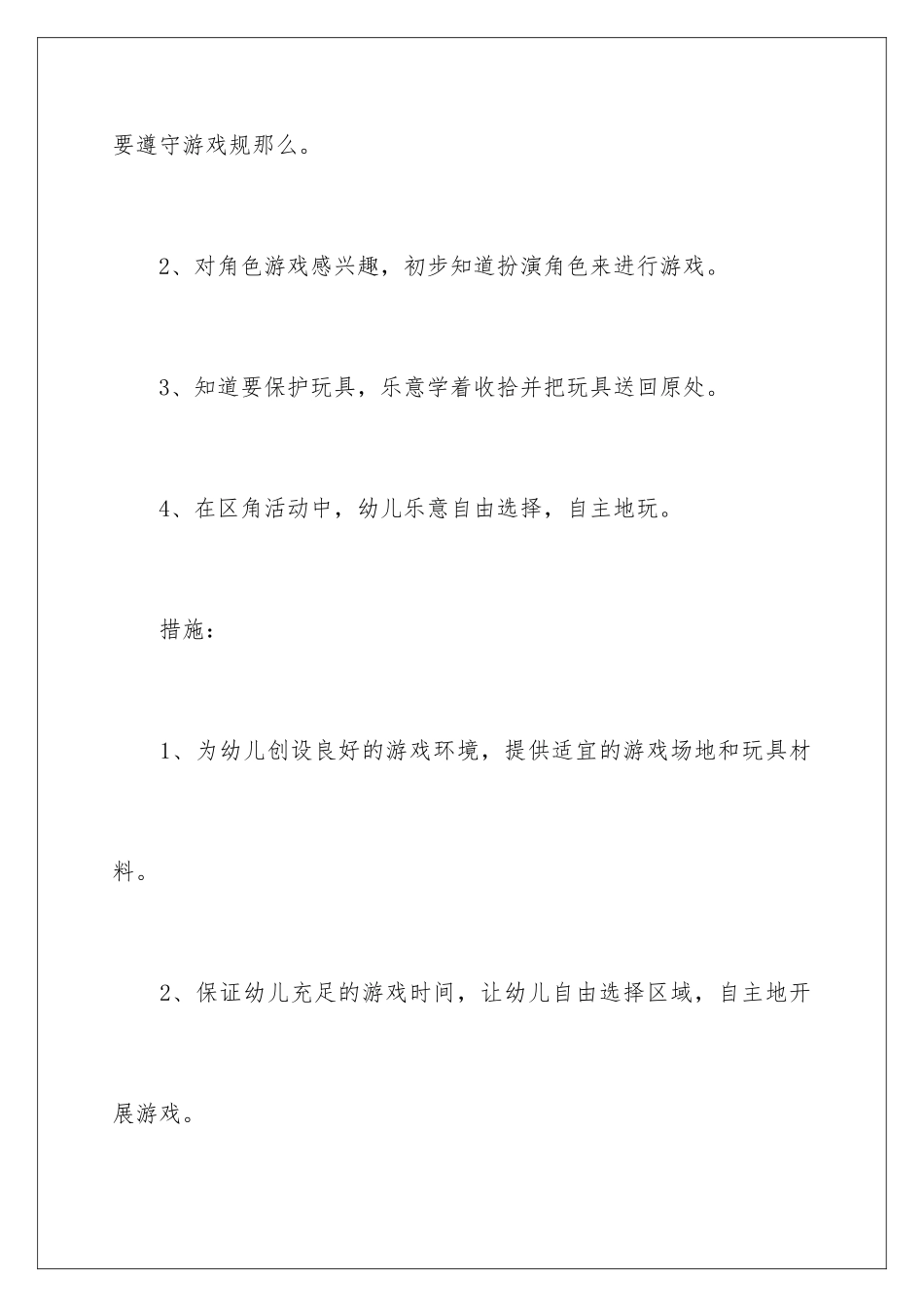 要遵守游戏规那么。

2、对角色游戏感兴趣，初步知道扮演角色来进行游戏。

3、知道要保护玩具，乐意学着收拾并把玩具送回原处。

4、在区角活动中，幼儿乐意自由选择，自主地玩。

措施：

1、为幼儿创设良好的游戏环境，提供适宜的游戏场地和玩具材料。

2、保证幼儿充足的游戏时间，让幼儿自由选择区域，自主地开展游戏。